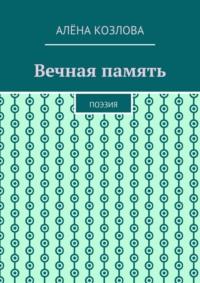 АЛЁНА КОЗЛОВА

Вечная память

ПОЭЗИЯ